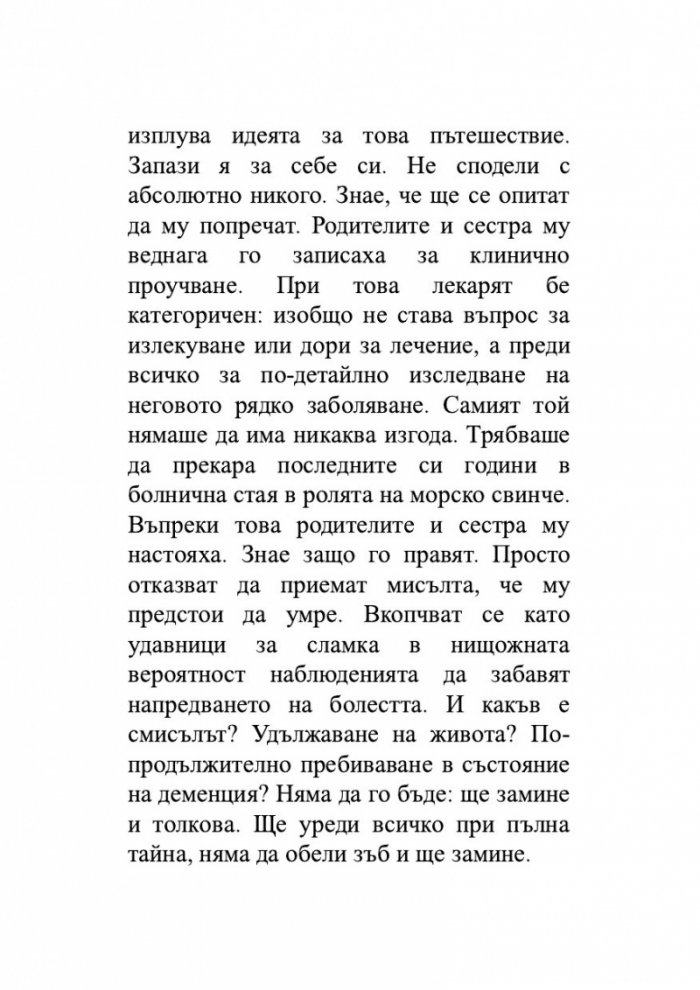 изплува идеята за това пътешествие. Запази я за себе си. Не сподели с абсолютно никого. Знае, че ще се опитат да му попречат. Родителите и сестра му веднага го записаха за клинично проучване. При това лекарят бе категоричен: изобщо не става въпрос за излекуване или дори за лечение, а преди всичко за по-детайлно изследване на неговото рядко заболяване. Самият той нямаше да има никаква изгода. Трябваше да прекара последните си години в болнична стая в ролята на морско свинче. Въпреки това родителите и сестра му настояха. Знае защо го правят. Просто отказват да приемат мисълта, че му предстои да умре. Вкопчват се като удавници за сламка в нищожната вероятност наблюденията да забавят напредването на болестта. И какъв е смисълът? Удължаване на живота? По-продължително пребиваване в състояние на деменция? Няма да го бъде: ще замине и толкова. Ще уреди всичко при пълна тайна, няма да обели зъб и ще замине.